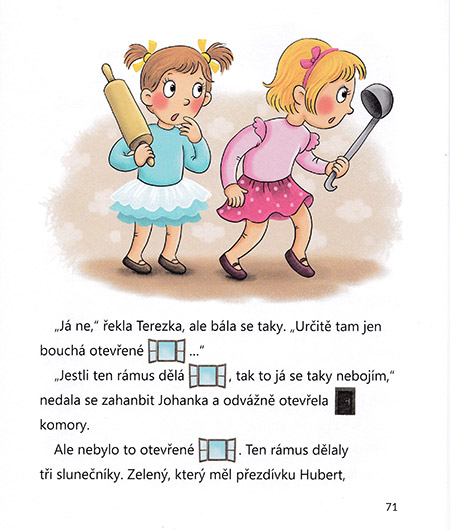 „Já ne," řekla Terezka, ale bála se taky. „Určitě tam jen bouchá otevřené ..."

„Jestli ten rámus dělá , tak to já se taky nebojím," nedala se zahanbit Johanka a odvážně otevřela komory.

Ale nebylo to otevřené . Ten rámus dělaly tři slunečníky. Zelený, který měl přezdívku Hubert,

71